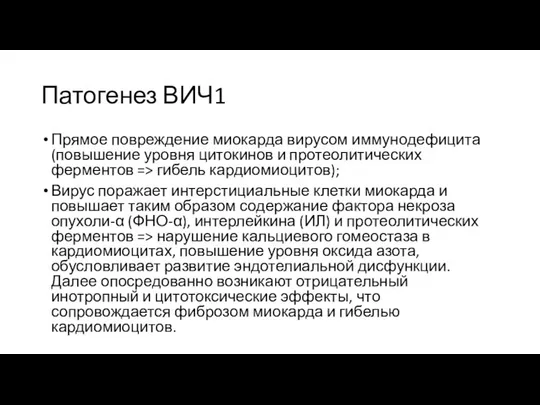 Патогенез ВИЧ1

• Прямое повреждение миокарда вирусом иммунодефицита (повышение уровня цитокинов и протеолитических ферментов => гибель кардиомиоцитов);

• Вирус поражает интерстициальные клетки миокарда и повышает таким образом содержание фактора некроза опухоли-α (ФНО-α), интерлейкина (ИЛ) и протеолитических ферментов => нарушение кальциевого гомеостаза в кардиомиоцитах, повышение уровня оксида азота, обусловливает развитие эндотелиальной дисфункции. Далее опосредованно возникают отрицательный инотропный и цитотоксические эффекты, что сопровождается фиброзом миокарда и гибелью кардиомиоцитов.